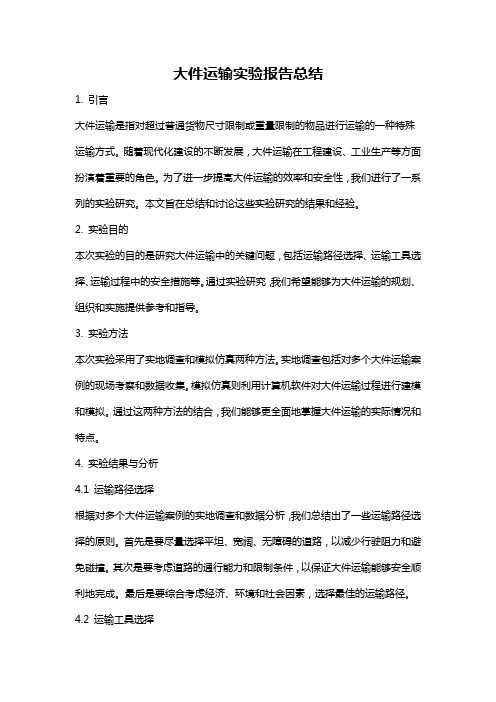 大件运输实验报告总结

1. 引言

大件运输是指对超过普通货物尺寸限制或重量限制的物品进行运输的一种特殊运输方式。随着现代化建设的不断发展，大件运输在工程建设、工业生产等方面扮演着重要的角色。为了进一步提高大件运输的效率和安全性，我们进行了一系列的实验研究。本文旨在总结和讨论这些实验研究的结果和经验。

2. 实验目的

本次实验的目的是研究大件运输中的关键问题，包括运输路径选择、运输工具选择、运输过程中的安全措施等。通过实验研究，我们希望能够为大件运输的规划、组织和实施提供参考和指导。

3. 实验方法

本次实验采用了实地调查和模拟仿真两种方法。实地调查包括对多个大件运输案例的现场考察和数据收集。模拟仿真则利用计算机软件对大件运输过程进行建模和模拟。通过这两种方法的结合，我们能够更全面地掌握大件运输的实际情况和特点。

4. 实验结果与分析

4.1 运输路径选择

根据对多个大件运输案例的实地调查和数据分析，我们总结出了一些运输路径选择的原则。首先是要尽量选择平坦、宽阔、无障碍的道路，以减少行驶阻力和避免碰撞。其次是要考虑道路的通行能力和限制条件，以保证大件运输能够安全顺利地完成。最后是要综合考虑经济、环境和社会因素，选择最佳的运输路径。

4.2 运输工具选择